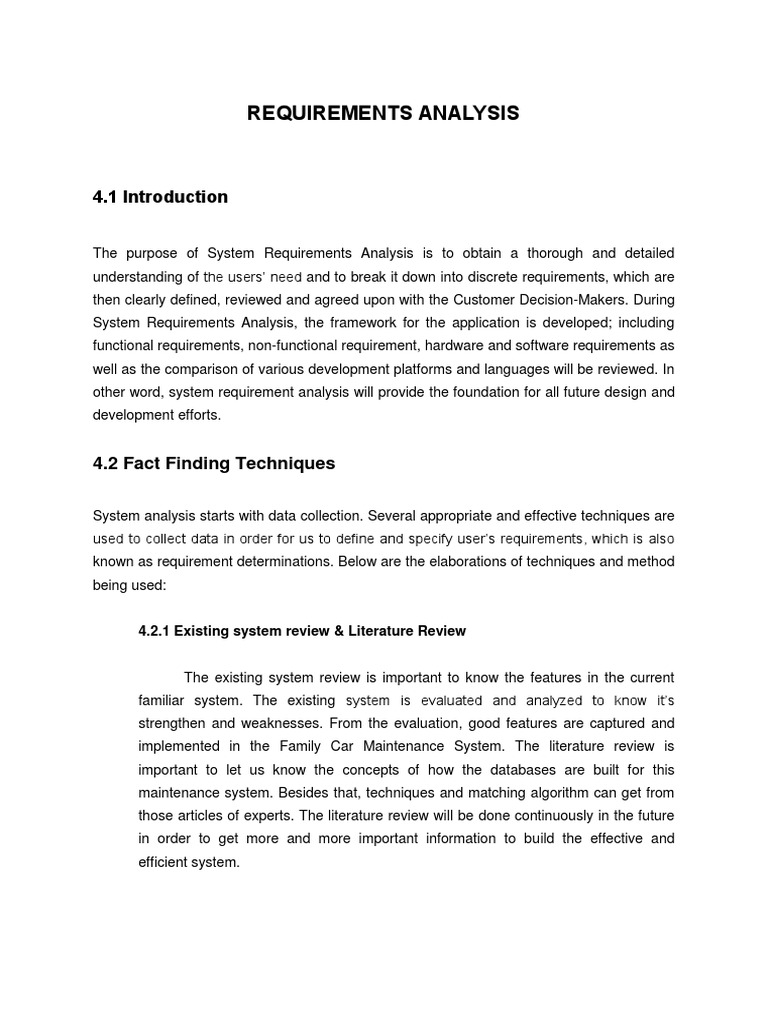 REQUIREMENTS ANALYSIS

4.1 Introduction

The purpose of System Requirements Analysis is to obtain a thorough and detailed understanding of the users' need and to break it down into discrete requirements, which are then clearly defined, reviewed and agreed upon with the Customer Decision-Makers. During System Requirements Analysis, the framework for the application is developed; including functional requirements, non-functional requirement, hardware and software requirements as well as the comparison of various development platforms and languages will be reviewed. In other word, system requirement analysis will provide the foundation for all future design and development efforts.

4.2 Fact Finding Techniques

System analysis starts with data collection. Several appropriate and effective techniques are used to collect data in order for us to define and specify user's requirements, which is also known as requirement determinations. Below are the elaborations of techniques and method being used:

4.2.1 Existing system review & Literature Review

The existing system review is important to know the features in the current familiar system. The existing system is evaluated and analyzed to know it's strengthen and weaknesses. From the evaluation, good features are captured and implemented in the Family Car Maintenance System. The literature review is important to let us know the concepts of how the databases are built for this maintenance system. Besides that, techniques and matching algorithm can get from those articles of experts. The literature review will be done continuously in the future in order to get more and more important information to build the effective and efficient system.